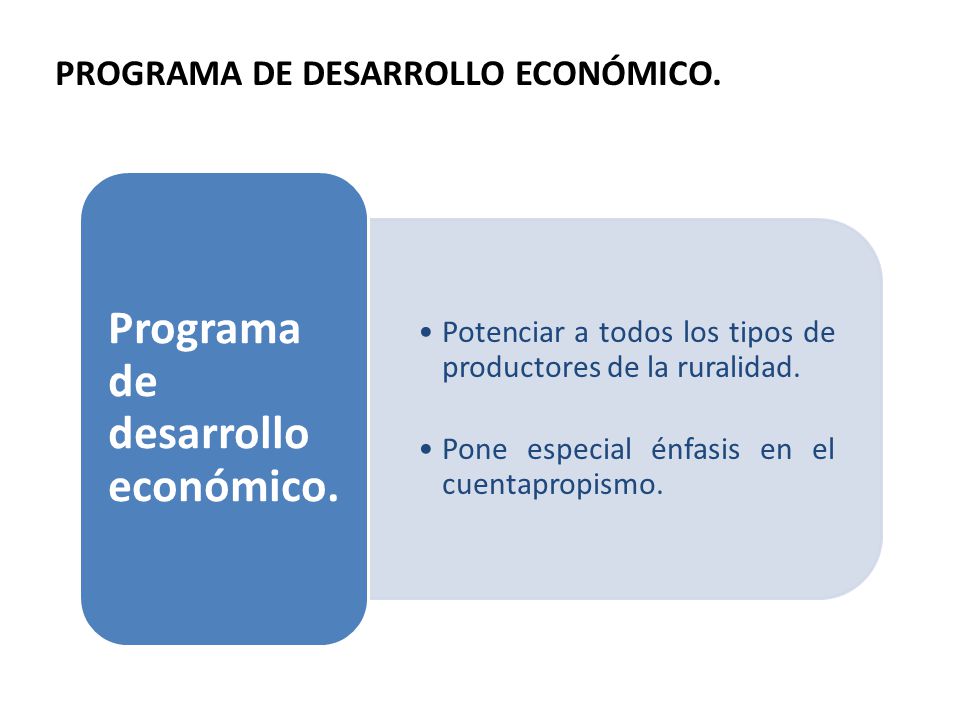 PROGRAMA DE DESARROLLO ECONÓMICO.

Programa de desarrollo económico.

• Potenciar a todos los tipos de productores de la ruralidad.

• Pone especial énfasis en el cuentapropismo.